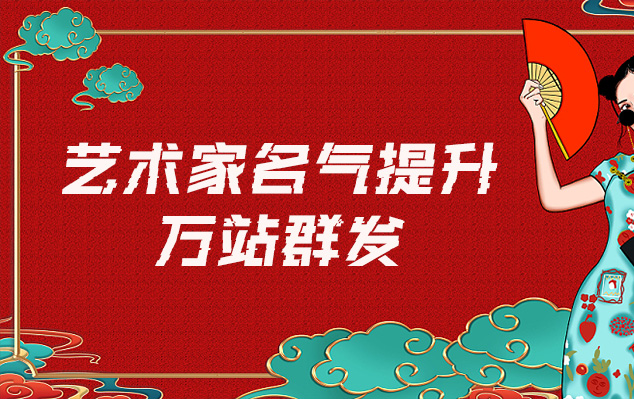 艺术家名气提升
万站群发